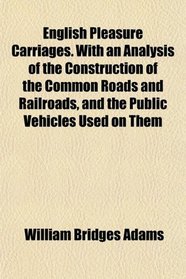 English Pleasure Carriages. With an Analysis of the Construction of the Common Roads and Railroads, and the Public Vehicles Used on Them

William Bridges Adams